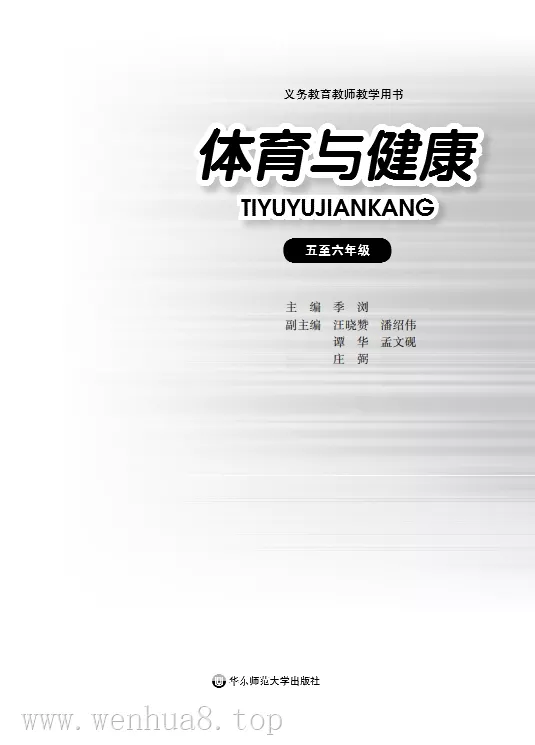 义务教育教师教学用书

体育与健康

TIYUYUJIANKANG

五至六年级

主　编　季　浏
副主编　汪晓赞　潘绍伟
　　　　谭　华　孟文砚
　　　　庄　弼

华东师范大学出版社

www.wenhua8.top